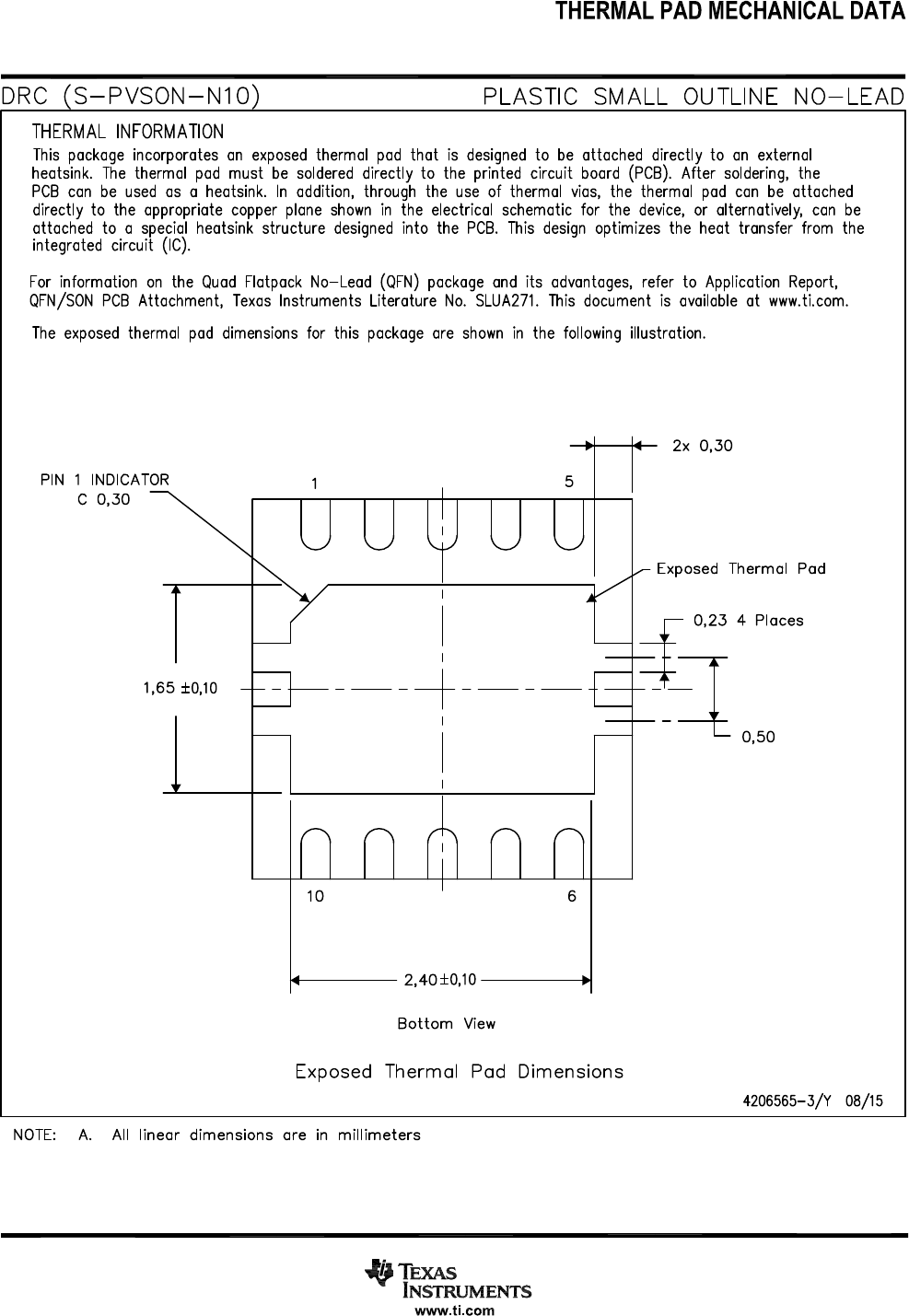 THERMAL PAD MECHANICAL DATA

DRC (S-PVSON-N10)

PLASTIC SMALL OUTLINE NO-LEAD

THERMAL INFORMATION

This package incorporates an exposed thermal pad that is designed to be attached directly to an external heatsink. The thermal pad must be soldered directly to the printed circuit board (PCB). After soldering, the PCB can be used as a heatsink. In addition, through the use of thermal vias, the thermal pad can be attached directly to the appropriate copper plane shown in the electrical schematic for the device, or alternatively, can be attached to a special heatsink structure designed into the PCB. This design optimizes the heat transfer from the integrated circuit (IC).

For information on the Quad Flatpack No-Lead (QFN) package and its advantages, refer to Application Report, QFN/SON PCB Attachment, Texas Instruments Literature No. SLUA271. This document is available at www.ti.com.

The exposed thermal pad dimensions for this package are shown in the following illustration.

2x 0,30

PIN 1 INDICATOR
C 0,30

1

5

Exposed Thermal Pad

0,23 4 Places

1,65 ±0,10

0,50

10

6

2,40±0,10

Bottom View

Exposed Thermal Pad Dimensions

4206565-3/Y 08/15

NOTE: A. All linear dimensions are in millimeters

TEXAS INSTRUMENTS
www.ti.com